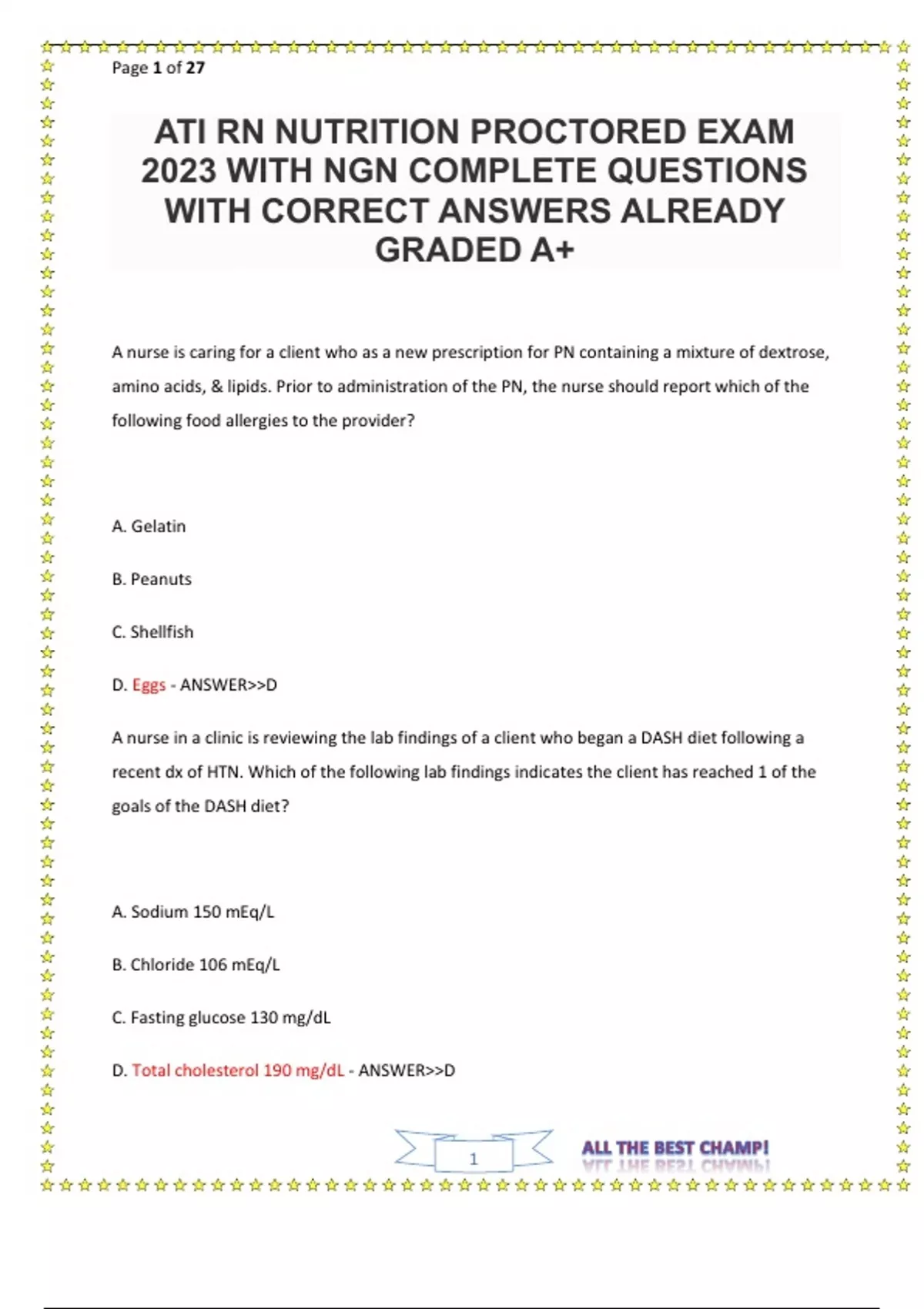 Page 1 of 27

ATI RN NUTRITION PROCTORED EXAM 2023 WITH NGN COMPLETE QUESTIONS WITH CORRECT ANSWERS ALREADY GRADED A+

A nurse is caring for a client who as a new prescription for PN containing a mixture of dextrose, amino acids, & lipids. Prior to administration of the PN, the nurse should report which of the following food allergies to the provider?

A. Gelatin

B. Peanuts

C. Shellfish

D. Eggs - ANSWER>>D

A nurse in a clinic is reviewing the lab findings of a client who began a DASH diet following a recent dx of HTN. Which of the following lab findings indicates the client has reached 1 of the goals of the DASH diet?

A. Sodium 150 mEq/L

B. Chloride 106 mEq/L

C. Fasting glucose 130 mg/dL

D. Total cholesterol 190 mg/dL - ANSWER>>D

1

ALL THE BEST CHAMP!